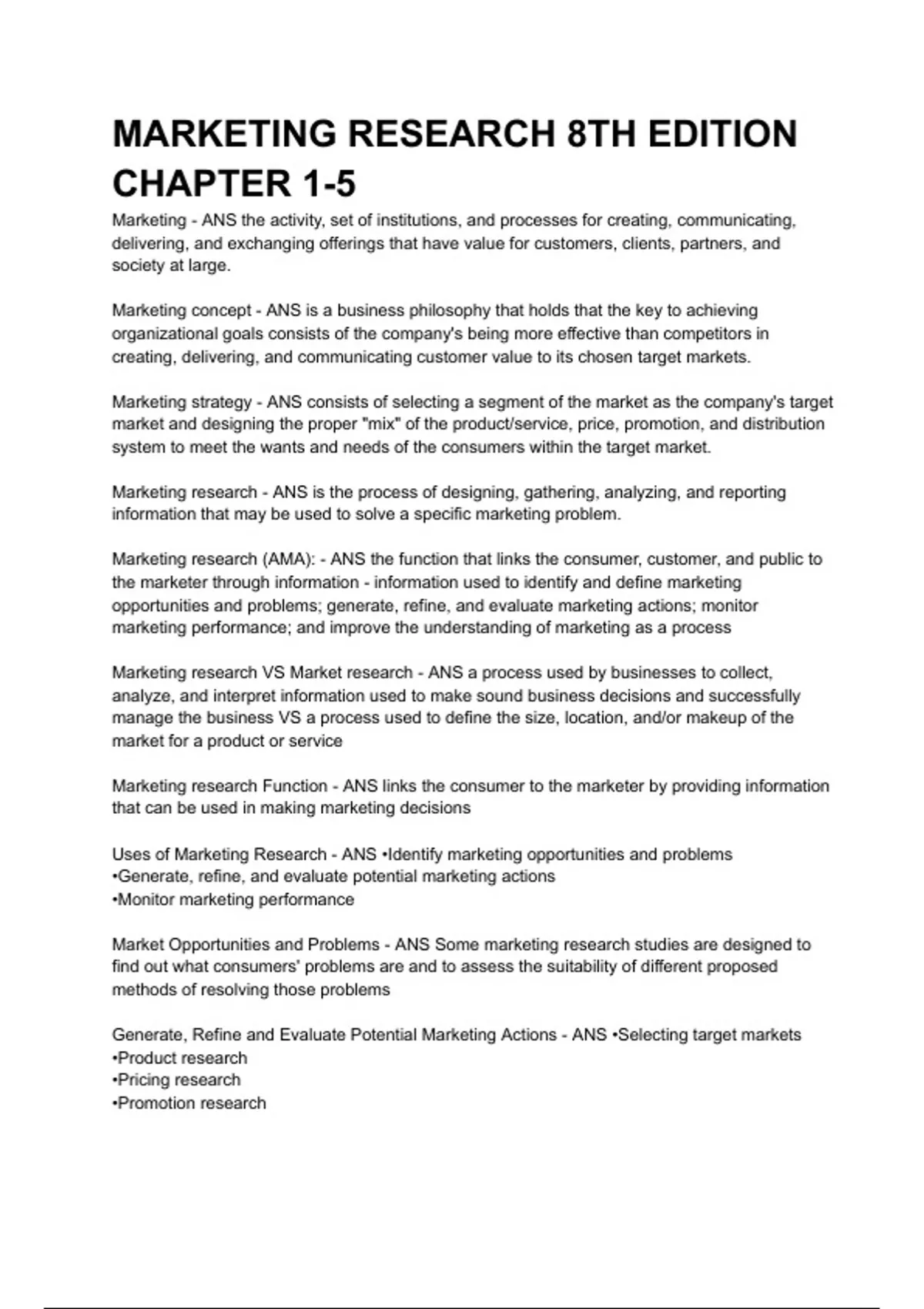 MARKETING RESEARCH 8TH EDITION CHAPTER 1-5

Marketing - ANS the activity, set of institutions, and processes for creating, communicating, delivering, and exchanging offerings that have value for customers, clients, partners, and society at large.

Marketing concept - ANS is a business philosophy that holds that the key to achieving organizational goals consists of the company's being more effective than competitors in creating, delivering, and communicating customer value to its chosen target markets.

Marketing strategy - ANS consists of selecting a segment of the market as the company's target market and designing the proper "mix" of the product/service, price, promotion, and distribution system to meet the wants and needs of the consumers within the target market.

Marketing research - ANS is the process of designing, gathering, analyzing, and reporting information that may be used to solve a specific marketing problem.

Marketing research (AMA): - ANS the function that links the consumer, customer, and public to the marketer through information - information used to identify and define marketing opportunities and problems; generate, refine, and evaluate marketing actions; monitor marketing performance; and improve the understanding of marketing as a process

Marketing research VS Market research - ANS a process used by businesses to collect, analyze, and interpret information used to make sound business decisions and successfully manage the business VS a process used to define the size, location, and/or makeup of the market for a product or service

Marketing research Function - ANS links the consumer to the marketer by providing information that can be used in making marketing decisions

Uses of Marketing Research - ANS •Identify marketing opportunities and problems
•Generate, refine, and evaluate potential marketing actions
•Monitor marketing performance

Market Opportunities and Problems - ANS Some marketing research studies are designed to find out what consumers' problems are and to assess the suitability of different proposed methods of resolving those problems

Generate, Refine and Evaluate Potential Marketing Actions - ANS •Selecting target markets
•Product research
•Pricing research
•Promotion research